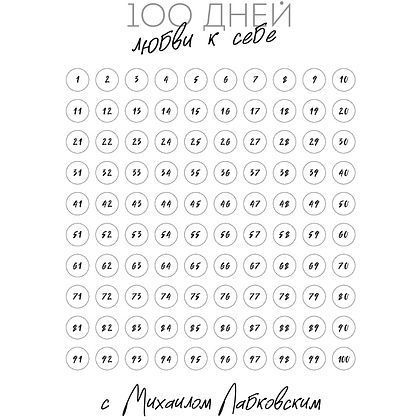 100 ДНЕЙ
любви к себе

1 2 3 4 5 6 7 8 9 10
11 12 13 14 15 16 17 18 19 20
21 22 23 24 25 26 27 28 29 30
31 32 33 34 35 36 37 38 39 40
41 42 43 44 45 46 47 48 49 50
51 52 53 54 55 56 57 58 59 60
61 62 63 64 65 66 67 68 69 70
71 72 73 74 75 76 77 78 79 80
81 82 83 84 85 86 87 88 89 90
91 92 93 94 95 96 97 98 99 100

с Михаилом Лабковским